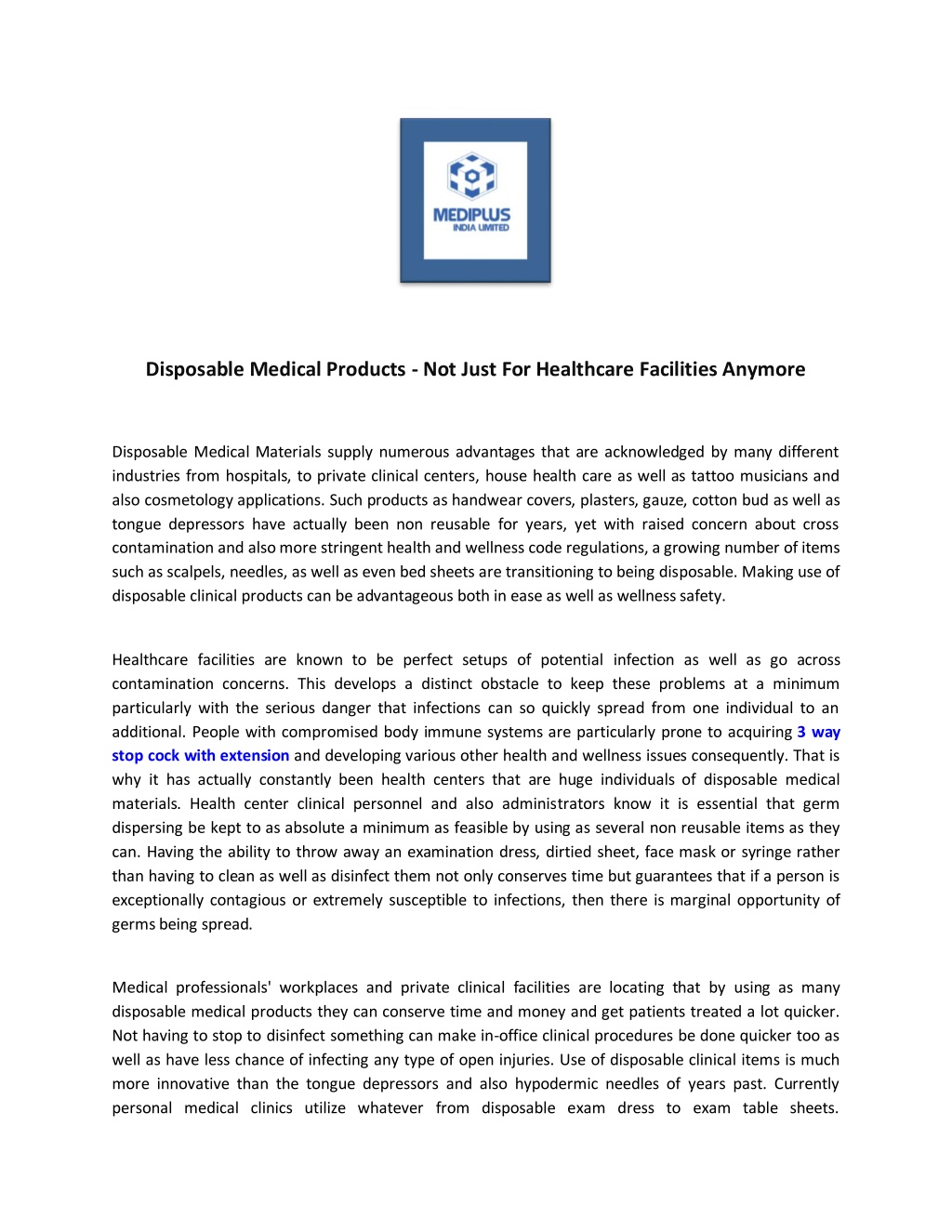 MEDIPLUS
INDIA LIMITED

Disposable Medical Products - Not Just For Healthcare Facilities Anymore

Disposable Medical Materials supply numerous advantages that are acknowledged by many different industries from hospitals, to private clinical centers, house health care as well as tattoo musicians and also cosmetology applications. Such products as handwear covers, plasters, gauze, cotton bud as well as tongue depressors have actually been non reusable for years, yet with raised concern about cross contamination and also more stringent health and wellness code regulations, a growing number of items such as scalpels, needles, as well as even bed sheets are transitioning to being disposable. Making use of disposable clinical products can be advantageous both in ease as well as wellness safety.

Healthcare facilities are known to be perfect setups of potential infection as well as go across contamination concerns. This develops a distinct obstacle to keep these problems at a minimum particularly with the serious danger that infections can so quickly spread from one individual to an additional. People with compromised body immune systems are particularly prone to acquiring 3 way stop cock with extension and developing various other health and wellness issues consequently. That is why it has actually constantly been health centers that are huge individuals of disposable medical materials. Health center clinical personnel and also administrators know it is essential that germ dispersing be kept to as absolute a minimum as feasible by using as several non reusable items as they can. Having the ability to throw away an examination dress, dirtied sheet, face mask or syringe rather than having to clean as well as disinfect them not only conserves time but guarantees that if a person is exceptionally contagious or extremely susceptible to infections, then there is marginal opportunity of germs being spread.

Medical professionals' workplaces and private clinical facilities are locating that by using as many disposable medical products they can conserve time and money and get patients treated a lot quicker. Not having to stop to disinfect something can make in-office clinical procedures be done quicker too as well as have less chance of infecting any type of open injuries. Use of disposable clinical items is much more innovative than the tongue depressors and also hypodermic needles of years past. Currently personal medical clinics utilize whatever from disposable exam dress to exam table sheets.